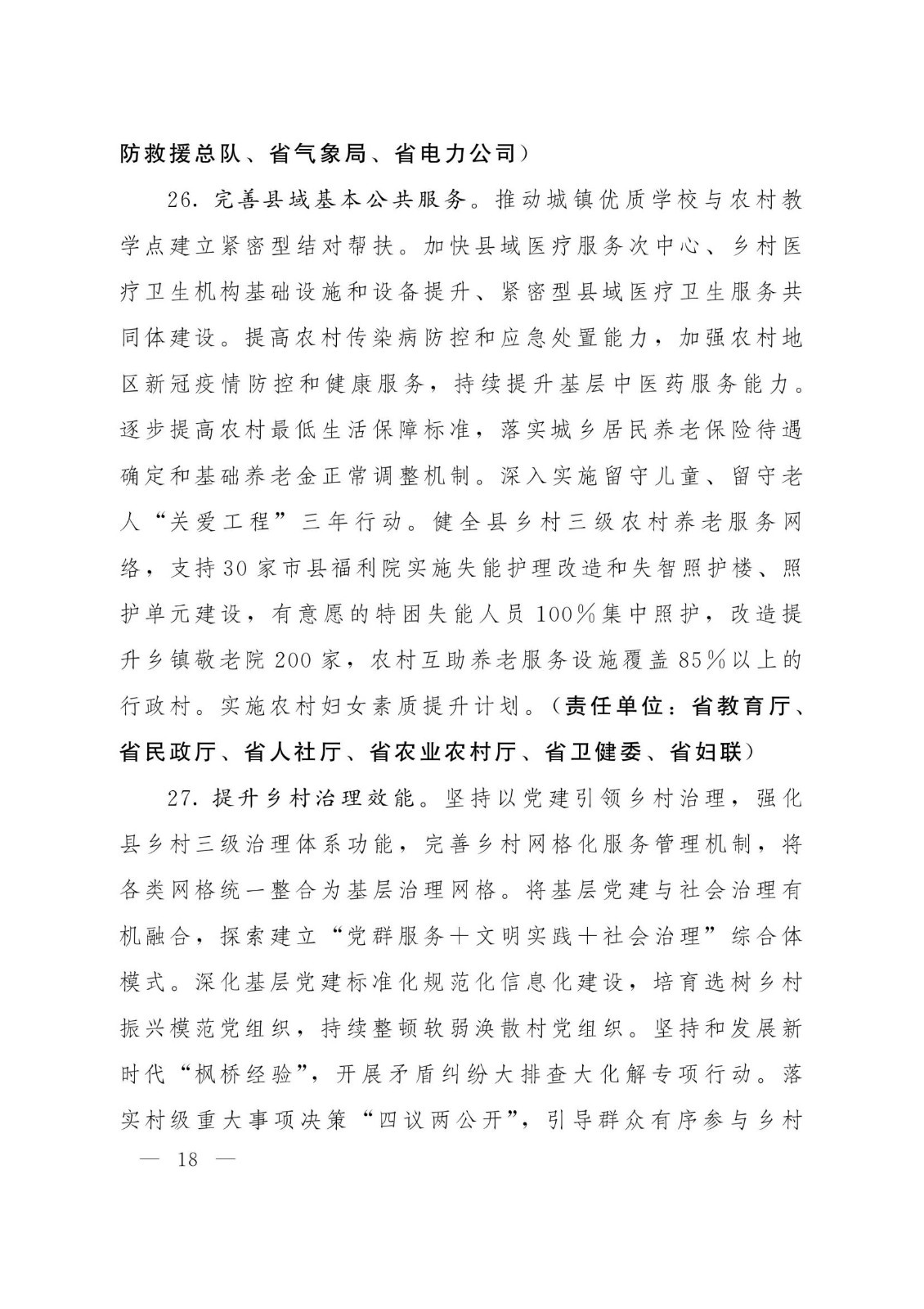 防救援总队、省气象局、省电力公司）

26. 完善县域基本公共服务。推动城镇优质学校与农村教学点建立紧密型结对帮扶。加快县域医疗服务次中心、乡村医疗卫生机构基础设施和设备提升、紧密型县域医疗卫生服务共同体建设。提高农村传染病防控和应急处置能力，加强农村地区新冠疫情防控和健康服务，持续提升基层中医药服务能力。逐步提高农村最低生活保障标准，落实城乡居民养老保险待遇确定和基础养老金正常调整机制。深入实施留守儿童、留守老人“关爱工程”三年行动。健全县乡村三级农村养老服务网络，支持30家市县福利院实施失能护理改造和失智照护楼、照护单元建设，有意愿的特困失能人员100%集中照护，改造提升乡镇敬老院200家，农村互助养老服务设施覆盖85%以上的行政村。实施农村妇女素质提升计划。（责任单位：省教育厅、省民政厅、省人社厅、省农业农村厅、省卫健委、省妇联）

27. 提升乡村治理效能。坚持以党建引领乡村治理，强化县乡村三级治理体系功能，完善乡村网格化服务管理机制，将各类网格统一整合为基层治理网格。将基层党建与社会治理有机融合，探索建立“党群服务+文明实践+社会治理”综合体模式。深化基层党建标准化规范化信息化建设，培育选树乡村振兴模范党组织，持续整顿软弱涣散村党组织。坚持和发展新时代“枫桥经验”，开展矛盾纠纷大排查大化解专项行动。落实村级重大事项决策“四议两公开”，引导群众有序参与乡村

— 18 —